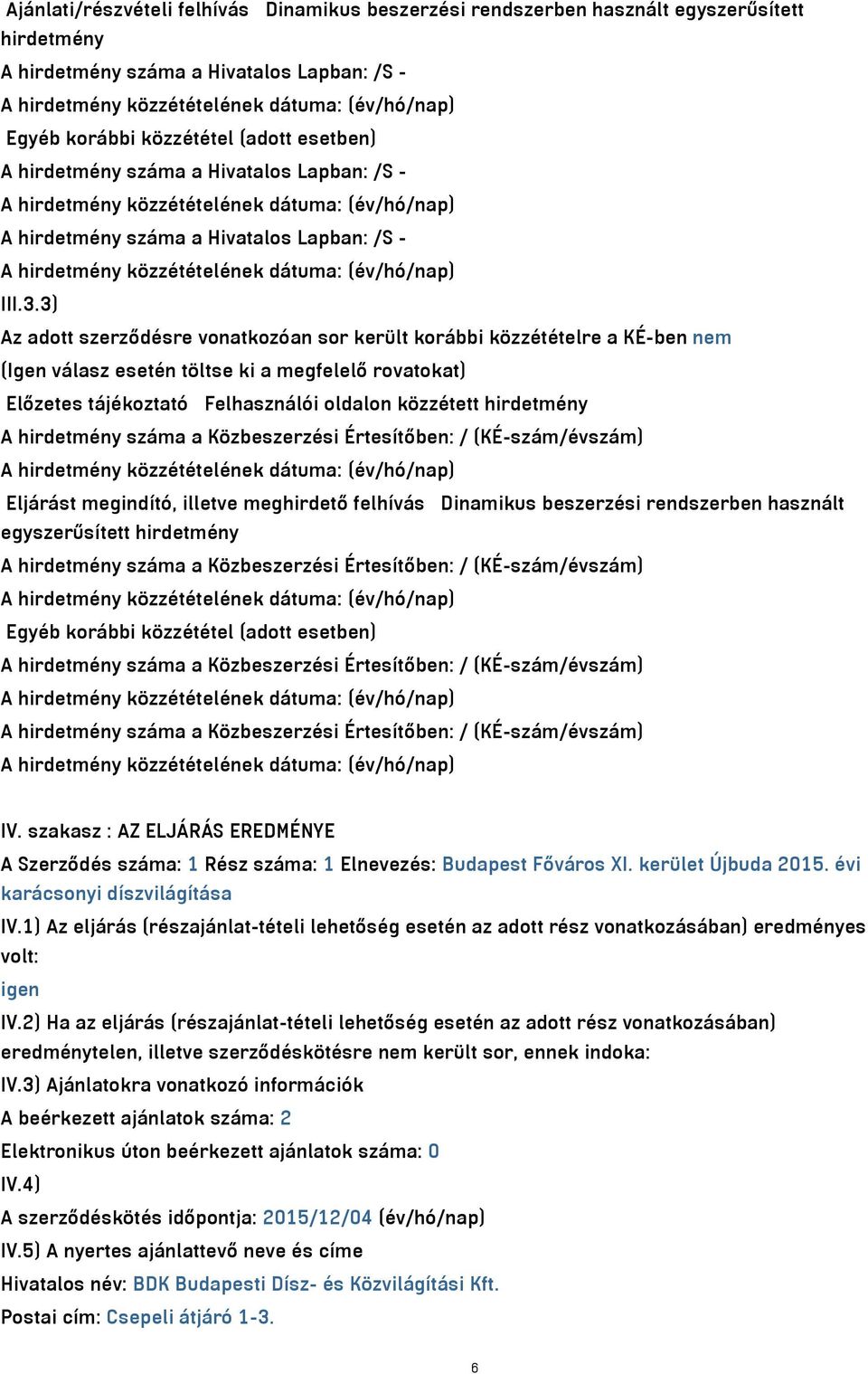 Ajánlati/részvételi felhívás Dinamikus beszerzési rendszerben használt egyszerűsített hirdetmény
A hirdetmény száma a Hivatalos Lapban: /S -
A hirdetmény közzétételének dátuma: (év/hó/nap)
Egyéb korábbi közzététel (adott esetben)
A hirdetmény száma a Hivatalos Lapban: /S -
A hirdetmény közzétételének dátuma: (év/hó/nap)
A hirdetmény száma a Hivatalos Lapban: /S -
A hirdetmény közzétételének dátuma: (év/hó/nap)
III.3.3)
Az adott szerződésre vonatkozóan sor került korábbi közzétételre a KÉ-ben nem
(Igen válasz esetén töltse ki a megfelelő rovatokat)
Előzetes tájékoztató Felhasználói oldalon közzétett hirdetmény
A hirdetmény száma a Közbeszerzési Értesítőben: / (KÉ-szám/évszám)
A hirdetmény közzétételének dátuma: (év/hó/nap)
Eljárást megindító, illetve meghirdető felhívás Dinamikus beszerzési rendszerben használt egyszerűsített hirdetmény
A hirdetmény száma a Közbeszerzési Értesítőben: / (KÉ-szám/évszám)
A hirdetmény közzétételének dátuma: (év/hó/nap)
Egyéb korábbi közzététel (adott esetben)
A hirdetmény száma a Közbeszerzési Értesítőben: / (KÉ-szám/évszám)
A hirdetmény közzétételének dátuma: (év/hó/nap)
A hirdetmény száma a Közbeszerzési Értesítőben: / (KÉ-szám/évszám)
A hirdetmény közzétételének dátuma: (év/hó/nap)

IV. szakasz : AZ ELJÁRÁS EREDMÉNYE
A Szerződés száma: 1 Rész száma: 1 Elnevezés: Budapest Főváros XI. kerület Újbuda 2015. évi karácsonyi díszvilágítása
IV.1) Az eljárás (részajánlat-tételi lehetőség esetén az adott rész vonatkozásában) eredményes volt:
igen
IV.2) Ha az eljárás (részajánlat-tételi lehetőség esetén az adott rész vonatkozásában) eredménytelen, illetve szerződéskötésre nem került sor, ennek indoka:
IV.3) Ajánlatokra vonatkozó információk
A beérkezett ajánlatok száma: 2
Elektronikus úton beérkezett ajánlatok száma: 0
IV.4)
A szerződéskötés időpontja: 2015/12/04 (év/hó/nap)
IV.5) A nyertes ajánlattevő neve és címe
Hivatalos név: BDK Budapesti Dísz- és Közvilágítási Kft.
Postai cím: Csepeli átjáró 1-3.
6